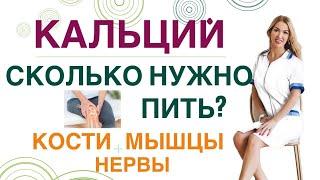 КАЛЬЦИЙ
СКОЛЬКО НУЖНО ПИТЬ?
КОСТИ + МЫШЦЫ
НЕРВЫ